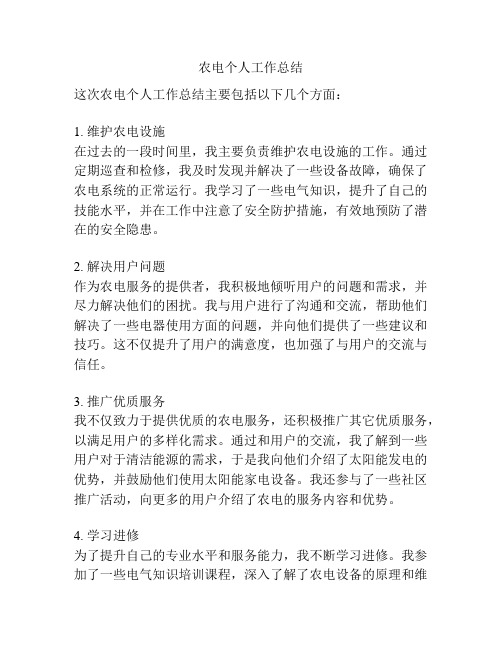 农电个人工作总结

这次农电个人工作总结主要包括以下几个方面：

1. 维护农电设施
在过去的一段时间里，我主要负责维护农电设施的工作。通过定期巡查和检修，我及时发现并解决了一些设备故障，确保了农电系统的正常运行。我学习了一些电气知识，提升了自己的技能水平，并在工作中注意了安全防护措施，有效地预防了潜在的安全隐患。

2. 解决用户问题
作为农电服务的提供者，我积极地倾听用户的问题和需求，并尽力解决他们的困扰。我与用户进行了沟通和交流，帮助他们解决了一些电器使用方面的问题，并向他们提供了一些建议和技巧。这不仅提升了用户的满意度，也加强了与用户的交流与信任。

3. 推广优质服务
我不仅致力于提供优质的农电服务，还积极推广其它优质服务，以满足用户的多样化需求。通过和用户的交流，我了解到一些用户对于清洁能源的需求，于是我向他们介绍了太阳能发电的优势，并鼓励他们使用太阳能家电设备。我还参与了一些社区推广活动，向更多的用户介绍了农电的服务内容和优势。

4. 学习进修
为了提升自己的专业水平和服务能力，我不断学习进修。我参加了一些电气知识培训课程，深入了解了农电设备的原理和维